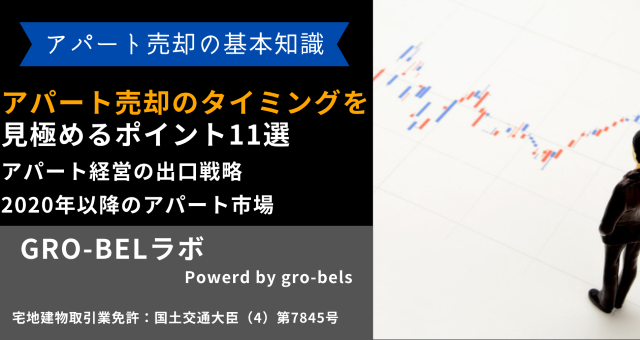 アパート売却の基本知識

アパート売却のタイミングを
見極めるポイント11選

アパート経営の出口戦略

2020年以降のアパート市場

GRO-BELラボ

Powerd by gro-bels

宅地建物取引業免許：国土交通大臣（4）第7845号